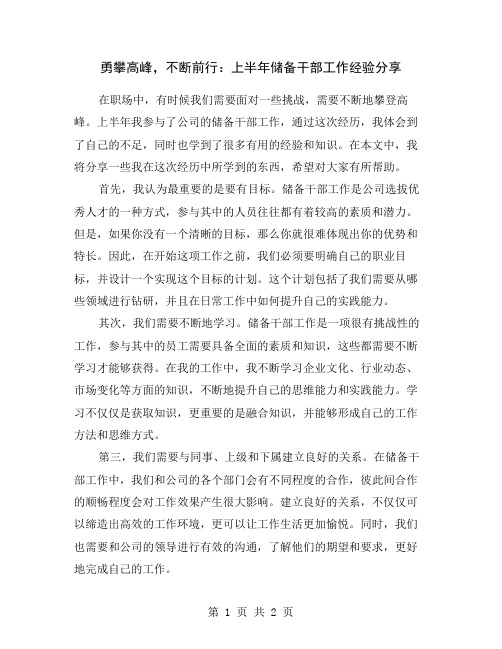 勇攀高峰，不断前行：上半年储备干部工作经验分享

在职场中，有时候我们需要面对一些挑战，需要不断地攀登高峰。上半年我参与了公司的储备干部工作，通过这次经历，我体会到了自己的不足，同时也学到了很多有用的经验和知识。在本文中，我将分享一些我在这次经历中所学到的东西，希望对大家有所帮助。

首先，我认为最重要的是要有目标。储备干部工作是公司选拔优秀人才的一种方式，参与其中的人员往往都有着较高的素质和潜力。但是，如果你没有一个清晰的目标，那么你就很难体现出你的优势和特长。因此，在开始这项工作之前，我们必须要明确自己的职业目标，并设计一个实现这个目标的计划。这个计划包括了我们需要从哪些领域进行钻研，并且在日常工作中如何提升自己的实践能力。

其次，我们需要不断地学习。储备干部工作是一项很有挑战性的工作，参与其中的员工需要具备全面的素质和知识，这些都需要不断学习才能够获得。在我的工作中，我不断学习企业文化、行业动态、市场变化等方面的知识，不断地提升自己的思维能力和实践能力。学习不仅仅是获取知识，更重要的是融合知识，并能够形成自己的工作方法和思维方式。

第三，我们需要与同事、上级和下属建立良好的关系。在储备干部工作中，我们和公司的各个部门会有不同程度的合作，彼此间合作的顺畅程度会对工作效果产生很大影响。建立良好的关系，不仅仅可以缔造出高效的工作环境，更可以让工作生活更加愉悦。同时，我们也需要和公司的领导进行有效的沟通，了解他们的期望和要求，更好地完成自己的工作。

第 1 页 共 2 页